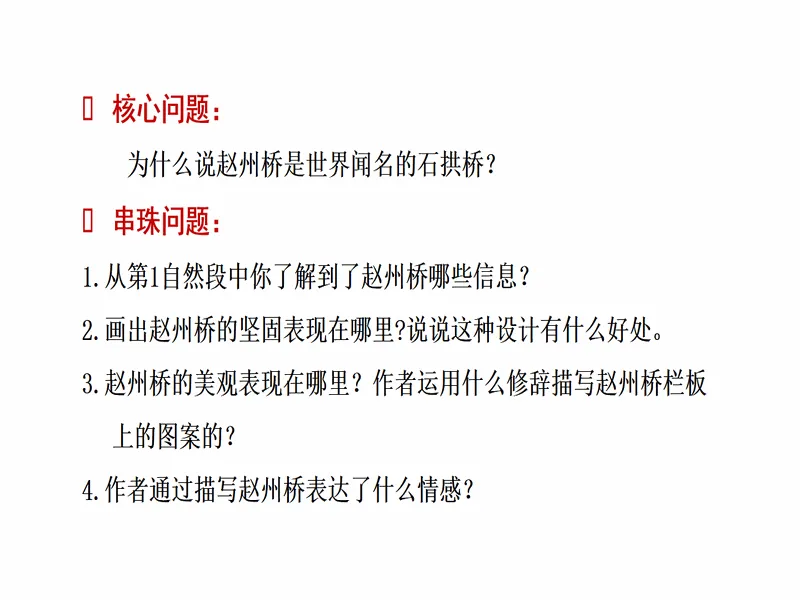 核心问题：

为什么说赵州桥是世界闻名的石拱桥？

串珠问题：

1.从第1自然段中你了解到了赵州桥哪些信息？

2.画出赵州桥的坚固表现在哪里?说说这种设计有什么好处。

3.赵州桥的美观表现在哪里？作者运用什么修辞描写赵州桥栏板上的图案的？

4.作者通过描写赵州桥表达了什么情感？